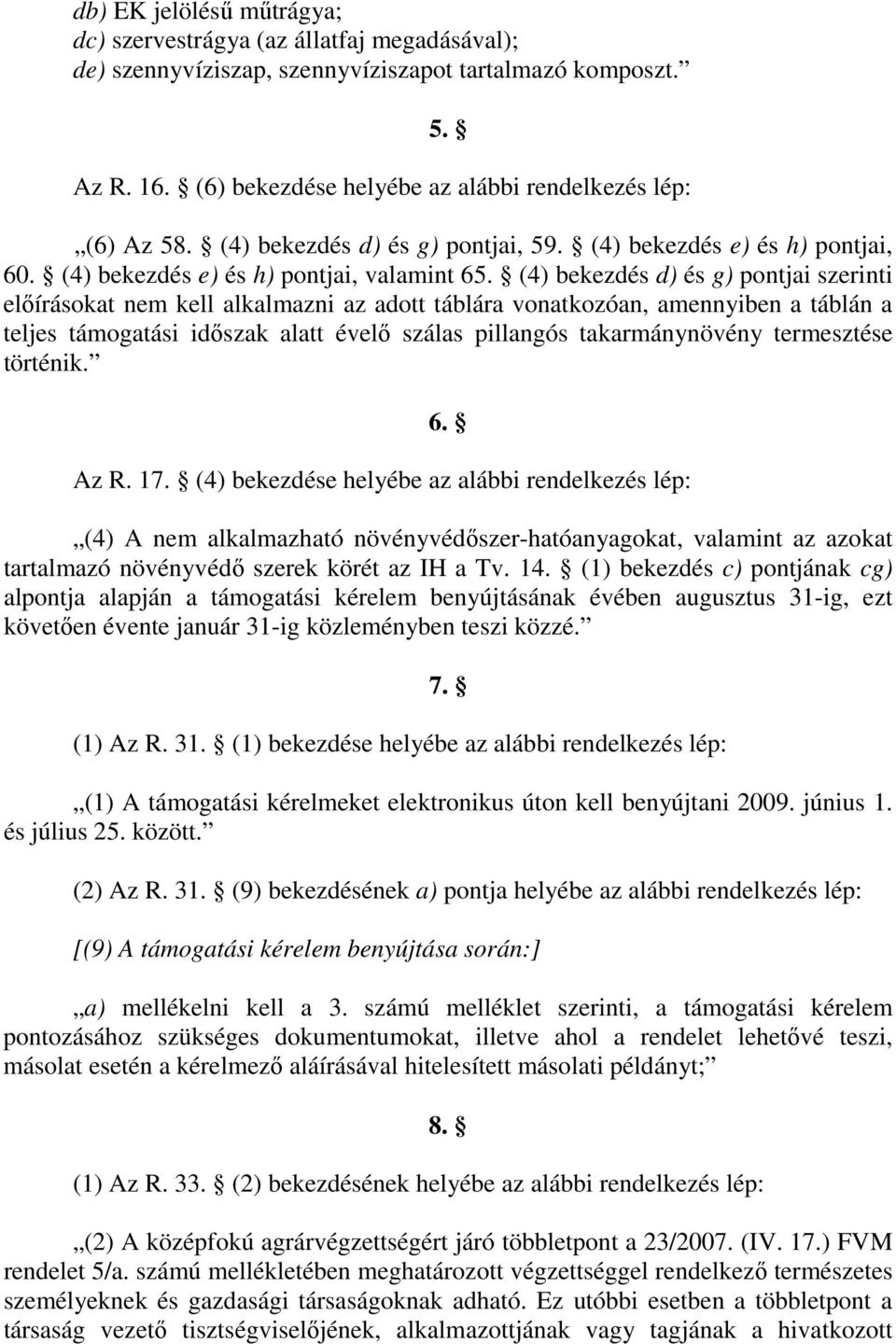 db) EK jelölésű műtrágya;
dc) szervestrágya (az állatfaj megadásával);
de) szennyvíziszap, szennyvíziszapot tartalmazó komposzt.”

5. §

Az R. 16. § (6) bekezdése helyébe az alábbi rendelkezés lép:

„(6) Az 58. § (4) bekezdés d) és g) pontjai, 59. § (4) bekezdés e) és h) pontjai, 60. § (4) bekezdés e) és h) pontjai, valamint 65. § (4) bekezdés d) és g) pontjai szerinti előírásokat nem kell alkalmazni az adott táblára vonatkozóan, amennyiben a táblán a teljes támogatási időszak alatt évelő szálas pillangós takarmánynövény termesztése történik.”

6. §

Az R. 17. § (4) bekezdése helyébe az alábbi rendelkezés lép:

„(4) A nem alkalmazható növényvédőszer-hatóanyagokat, valamint az azokat tartalmazó növényvédő szerek körét az IH a Tv. 14. § (1) bekezdés c) pontjának cg) alpontja alapján a támogatási kérelem benyújtásának évében augusztus 31-ig, ezt követően évente január 31-ig közleményben teszi közzé.”

7. §

(1) Az R. 31. § (1) bekezdése helyébe az alábbi rendelkezés lép:

„(1) A támogatási kérelmeket elektronikus úton kell benyújtani 2009. június 1. és július 25. között.”

(2) Az R. 31. § (9) bekezdésének a) pontja helyébe az alábbi rendelkezés lép:

[(9) A támogatási kérelem benyújtása során:]

„a) mellékelni kell a 3. számú melléklet szerinti, a támogatási kérelem pontozásához szükséges dokumentumokat, illetve ahol a rendelet lehetővé teszi, másolat esetén a kérelmező aláírásával hitelesített másolati példányt;”

8. §

(1) Az R. 33. § (2) bekezdésének helyébe az alábbi rendelkezés lép:

„(2) A középfokú agrárvégzettségért járó többletpont a 23/2007. (IV. 17.) FVM rendelet 5/a. számú mellékletében meghatározott végzettséggel rendelkező természetes személyeknek és gazdasági társaságoknak adható. Ez utóbbi esetben a többletpont a társaság vezető tisztségviselőjének, alkalmazottjának vagy tagjának a hivatkozott